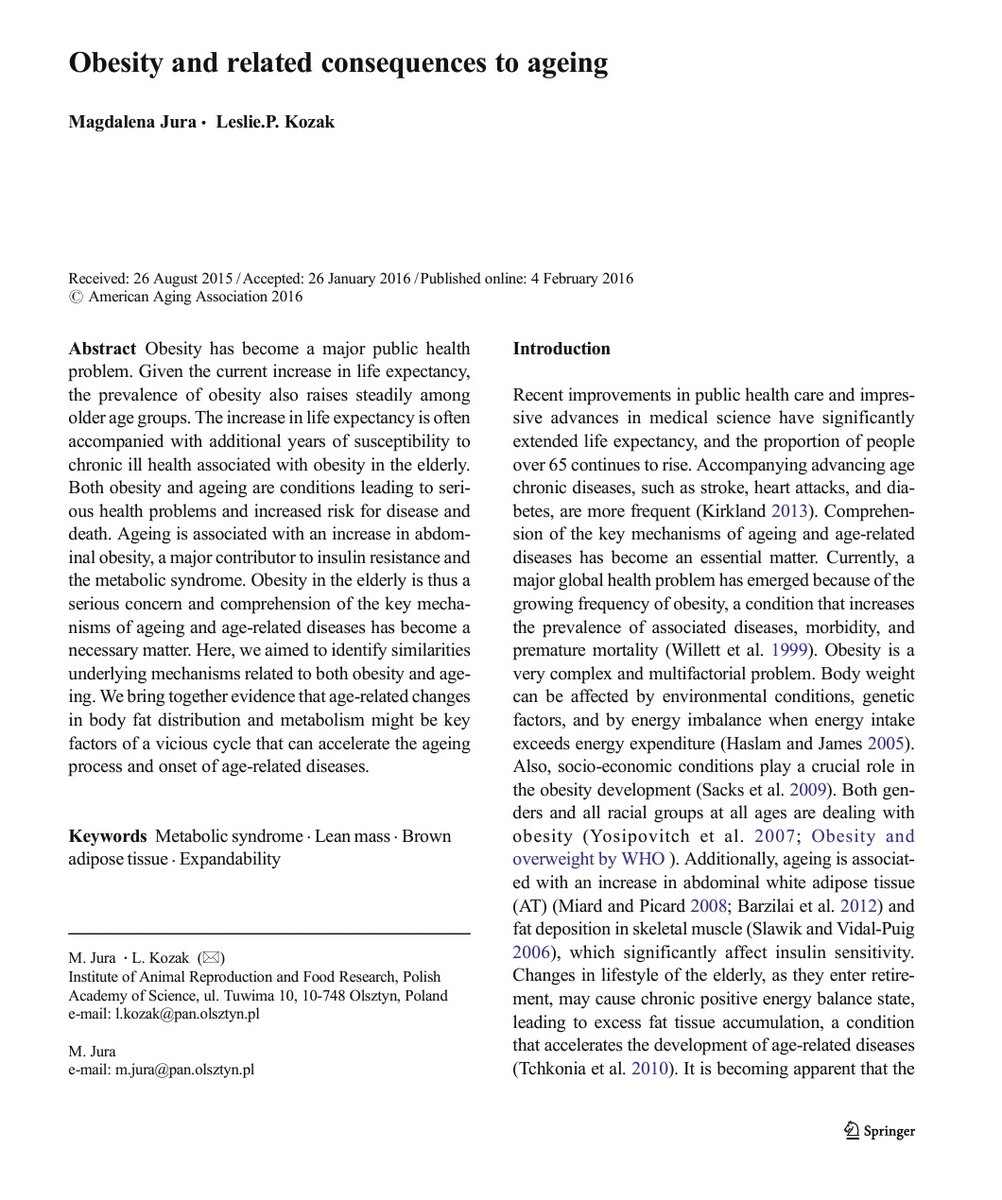 Obesity and related consequences to ageing

Magdalena Jura · Leslie.P. Kozak

Received: 26 August 2015 / Accepted: 26 January 2016 / Published online: 4 February 2016
© American Aging Association 2016

Abstract Obesity has become a major public health problem. Given the current increase in life expectancy, the prevalence of obesity also raises steadily among older age groups. The increase in life expectancy is often accompanied with additional years of susceptibility to chronic ill health associated with obesity in the elderly. Both obesity and ageing are conditions leading to serious health problems and increased risk for disease and death. Ageing is associated with an increase in abdominal obesity, a major contributor to insulin resistance and the metabolic syndrome. Obesity in the elderly is thus a serious concern and comprehension of the key mechanisms of ageing and age-related diseases has become a necessary matter. Here, we aimed to identify similarities underlying mechanisms related to both obesity and ageing. We bring together evidence that age-related changes in body fat distribution and metabolism might be key factors of a vicious cycle that can accelerate the ageing process and onset of age-related diseases.

Keywords Metabolic syndrome · Lean mass · Brown adipose tissue · Expandability

M. Jura · L. Kozak (✉)
Institute of Animal Reproduction and Food Research, Polish Academy of Science, ul. Tuwima 10, 10-748 Olsztyn, Poland
e-mail: l.kozak@pan.olsztyn.pl

M. Jura
e-mail: m.jura@pan.olsztyn.pl

Introduction

Recent improvements in public health care and impressive advances in medical science have significantly extended life expectancy, and the proportion of people over 65 continues to rise. Accompanying advancing age chronic diseases, such as stroke, heart attacks, and diabetes, are more frequent (Kirkland 2013). Comprehension of the key mechanisms of ageing and age-related diseases has become an essential matter. Currently, a major global health problem has emerged because of the growing frequency of obesity, a condition that increases the prevalence of associated diseases, morbidity, and premature mortality (Willett et al. 1999). Obesity is a very complex and multifactorial problem. Body weight can be affected by environmental conditions, genetic factors, and by energy imbalance when energy intake exceeds energy expenditure (Haslam and James 2005). Also, socio-economic conditions play a crucial role in the obesity development (Sacks et al. 2009). Both genders and all racial groups at all ages are dealing with obesity (Yosipovitch et al. 2007; Obesity and overweight by WHO ). Additionally, ageing is associated with an increase in abdominal white adipose tissue (AT) (Miard and Picard 2008; Barzilai et al. 2012) and fat deposition in skeletal muscle (Slawik and Vidal-Puig 2006), which significantly affect insulin sensitivity. Changes in lifestyle of the elderly, as they enter retirement, may cause chronic positive energy balance state, leading to excess fat tissue accumulation, a condition that accelerates the development of age-related diseases (Tchkonia et al. 2010). It is becoming apparent that the

Springer